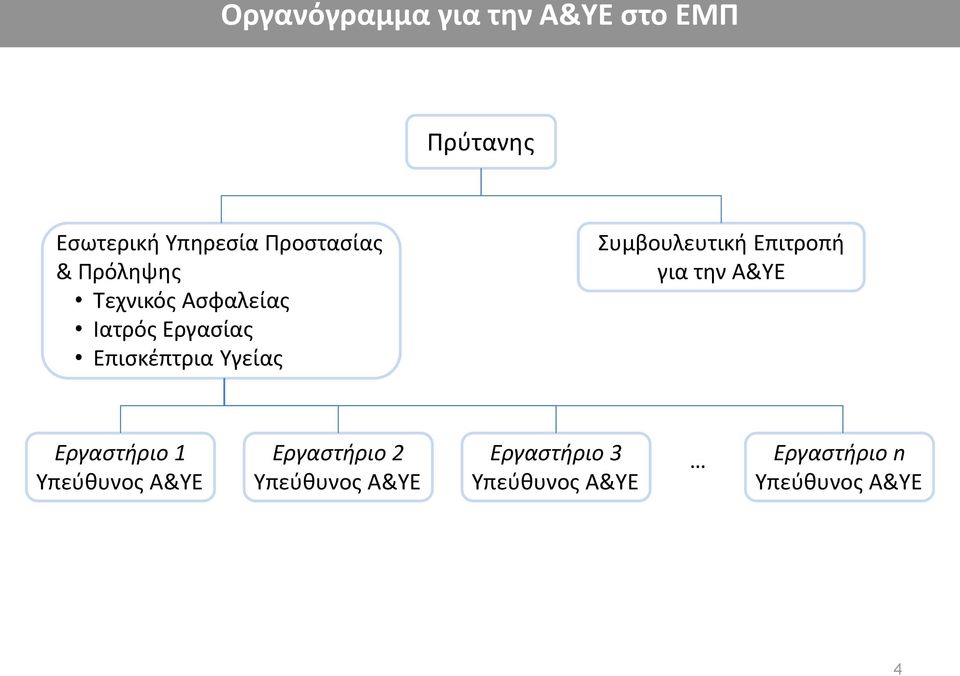 Οργανόγραμμα για την Α&ΥΕ στο ΕΜΠ

Πρύτανης

Εσωτερική Υπηρεσία Προστασίας & Πρόληψης
• Τεχνικός Ασφαλείας
• Ιατρός Εργασίας
• Επισκέπτρια Υγείας

Συμβουλευτική Επιτροπή για την Α&ΥΕ

Εργαστήριο 1
Υπεύθυνος Α&ΥΕ

Εργαστήριο 2
Υπεύθυνος Α&ΥΕ

Εργαστήριο 3
Υπεύθυνος Α&ΥΕ

…

Εργαστήριο n
Υπεύθυνος Α&ΥΕ

4